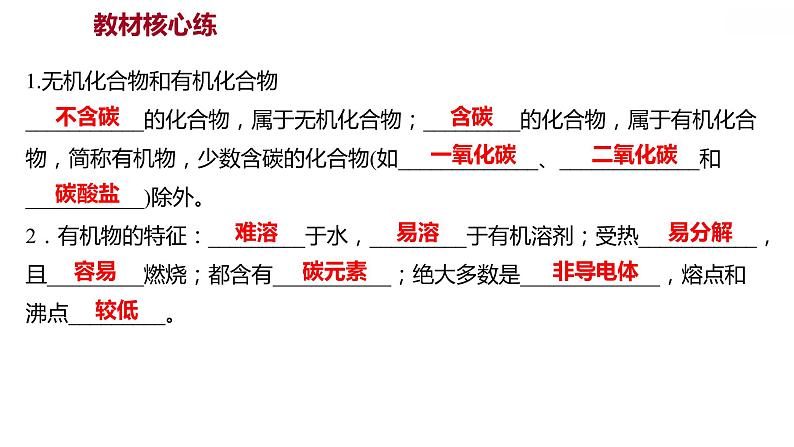 教材核心练

1.无机化合物和有机化合物

不含碳的化合物，属于无机化合物；含碳的化合物，属于有机化合物，简称有机物，少数含碳的化合物(如一氧化碳、二氧化碳和碳酸盐)除外。

2．有机物的特征：难溶于水，易溶于有机溶剂；受热易分解，且容易燃烧；都含有碳元素；绝大多数是非导电体，熔点和沸点较低。